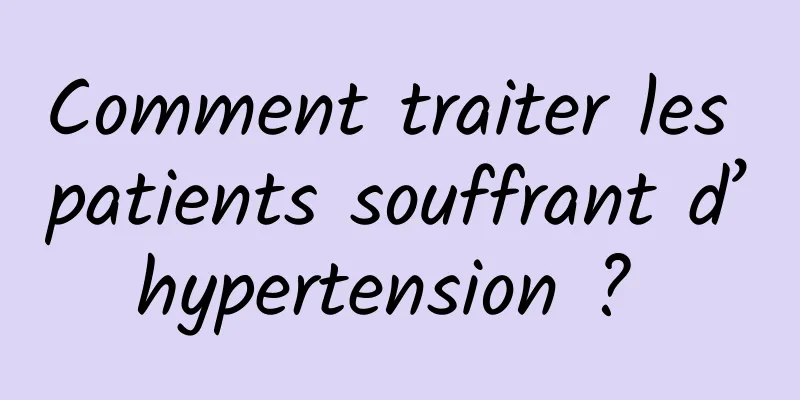 Comment traiter les patients souffrant d’hypertension ?